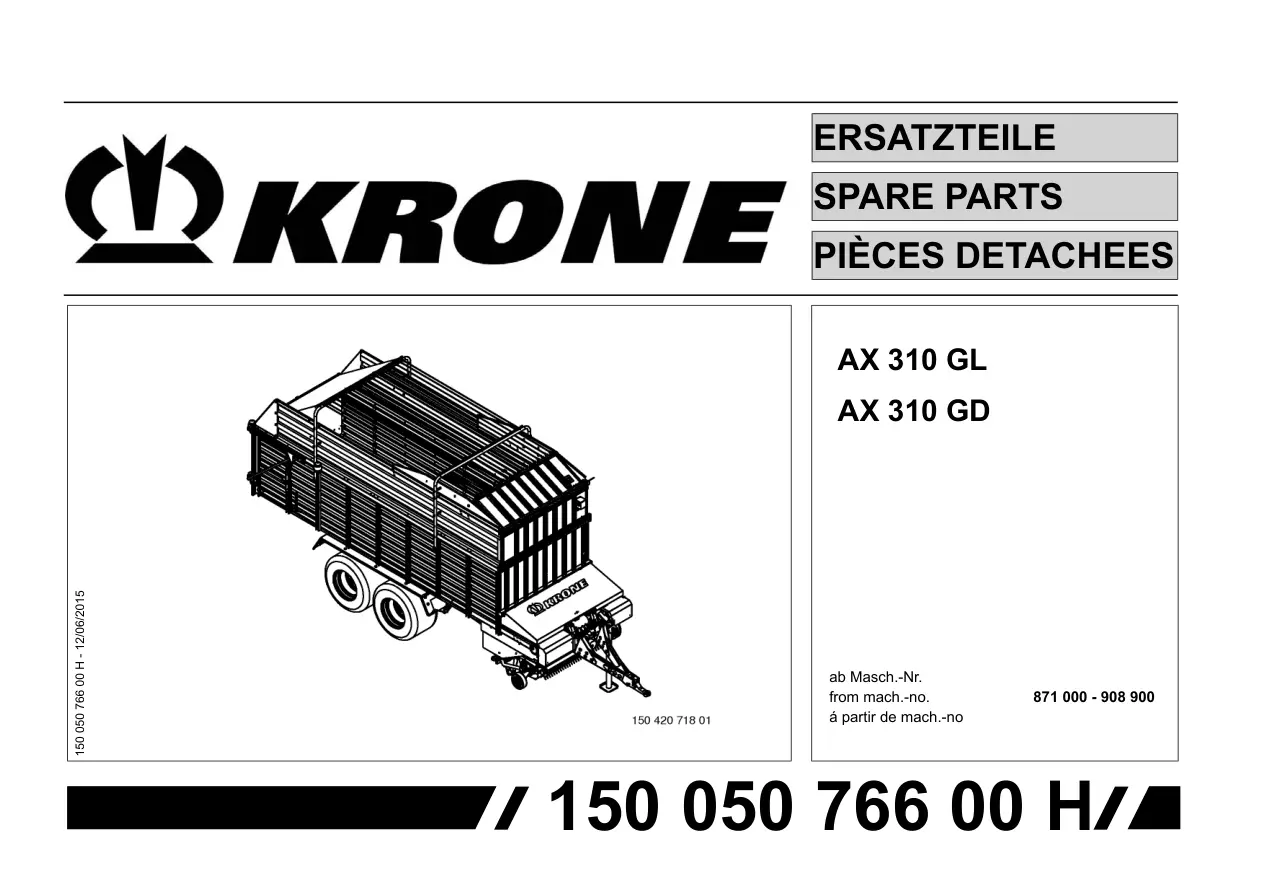 KRONE

ERSATZTEILE

SPARE PARTS

PIÈCES DETACHEES

150 050 766 00 H - 12/06/2015

KRONE

150 420 718 01

AX 310 GL

AX 310 GD

ab Masch.-Nr.
from mach.-no. 871 000 - 908 900
á partir de mach.-no

150 050 766 00 H